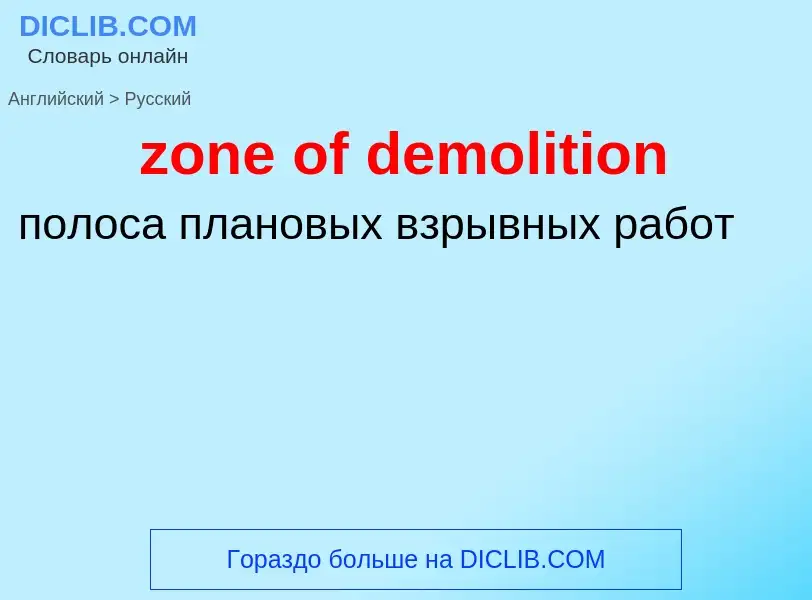 DICLIB.COM
Словарь онлайн

Английский > Русский

zone of demolition

полоса плановых взрывных работ

Гораздо больше на DICLIB.COM